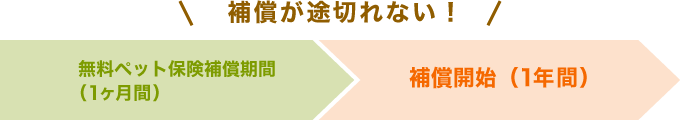 ＼ 補償が途切れない！ ／

無料ペット保険補償期間（1ヶ月間）

補償開始（1年間）